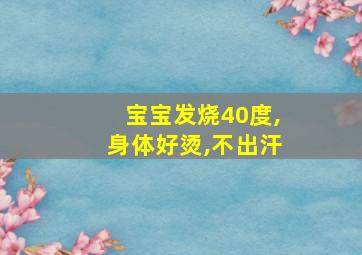 宝宝发烧40度,
身体好烫,不出汗